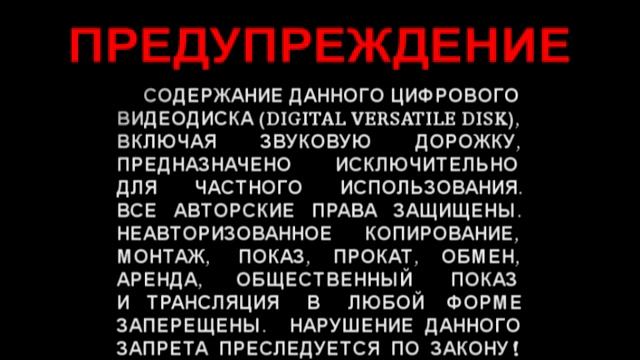 ПРЕДУПРЕЖДЕНИЕ

СОДЕРЖАНИЕ ДАННОГО ЦИФРОВОГО ВИДЕОДИСКА (DIGITAL VERSATILE DISK), ВКЛЮЧАЯ ЗВУКОВУЮ ДОРОЖКУ, ПРЕДНАЗНАЧЕНО ИСКЛЮЧИТЕЛЬНО ДЛЯ ЧАСТНОГО ИСПОЛЬЗОВАНИЯ. ВСЕ АВТОРСКИЕ ПРАВА ЗАЩИЩЕНЫ. НЕАВТОРИЗОВАННОЕ КОПИРОВАНИЕ, МОНТАЖ, ПОКАЗ, ПРОКАТ, ОБМЕН, АРЕНДА, ОБЩЕСТВЕННЫЙ ПОКАЗ И ТРАНСЛЯЦИЯ В ЛЮБОЙ ФОРМЕ ЗАПЕРЕЩЕНЫ. НАРУШЕНИЕ ДАННОГО ЗАПРЕТА ПРЕСЛЕДУЕТСЯ ПО ЗАКОНУ!